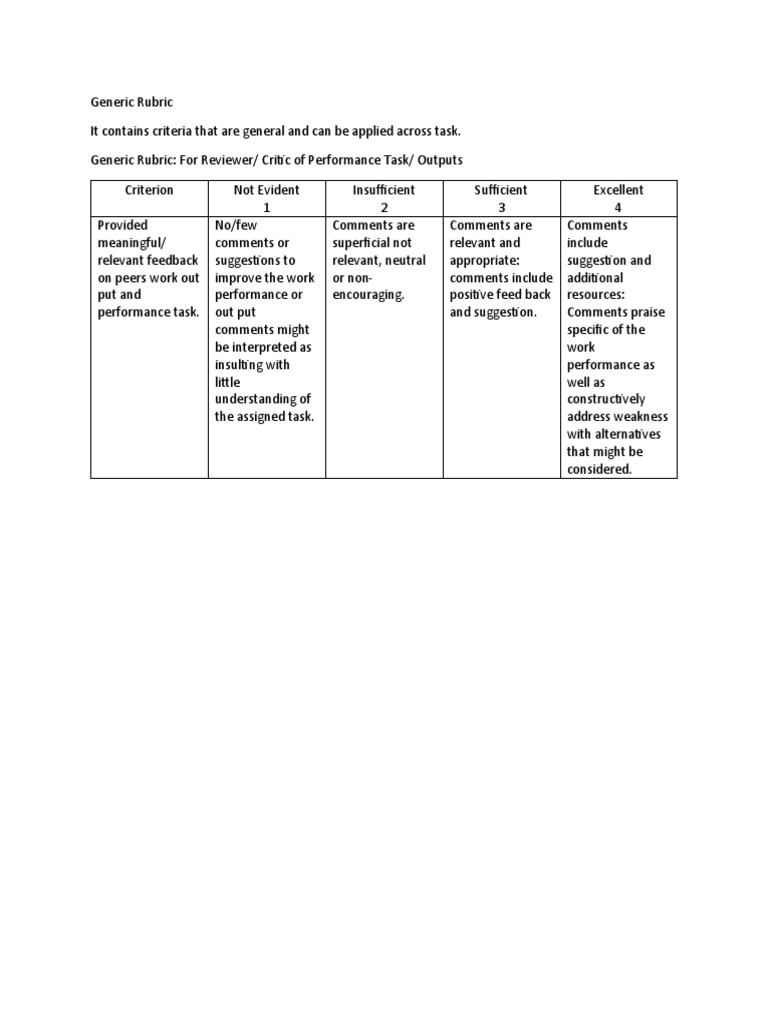 Generic Rubric

It contains criteria that are general and can be applied across task.

Generic Rubric: For Reviewer/ Critic of Performance Task/ Outputs

| Criterion | Not Evident 1 | Insufficient 2 | Sufficient 3 | Excellent 4 |
|---|---|---|---|---|
| Provided meaningful/ relevant feedback on peers work out put and performance task. | No/few comments or suggestions to improve the work performance or out put comments might be interpreted as insulting with little understanding of the assigned task. | Comments are superficial not relevant, neutral or non-encouraging. | Comments are relevant and appropriate: comments include positive feed back and suggestion. | Comments include suggestion and additional resources: Comments praise specific of the work performance as well as constructively address weakness with alternatives that might be considered. |